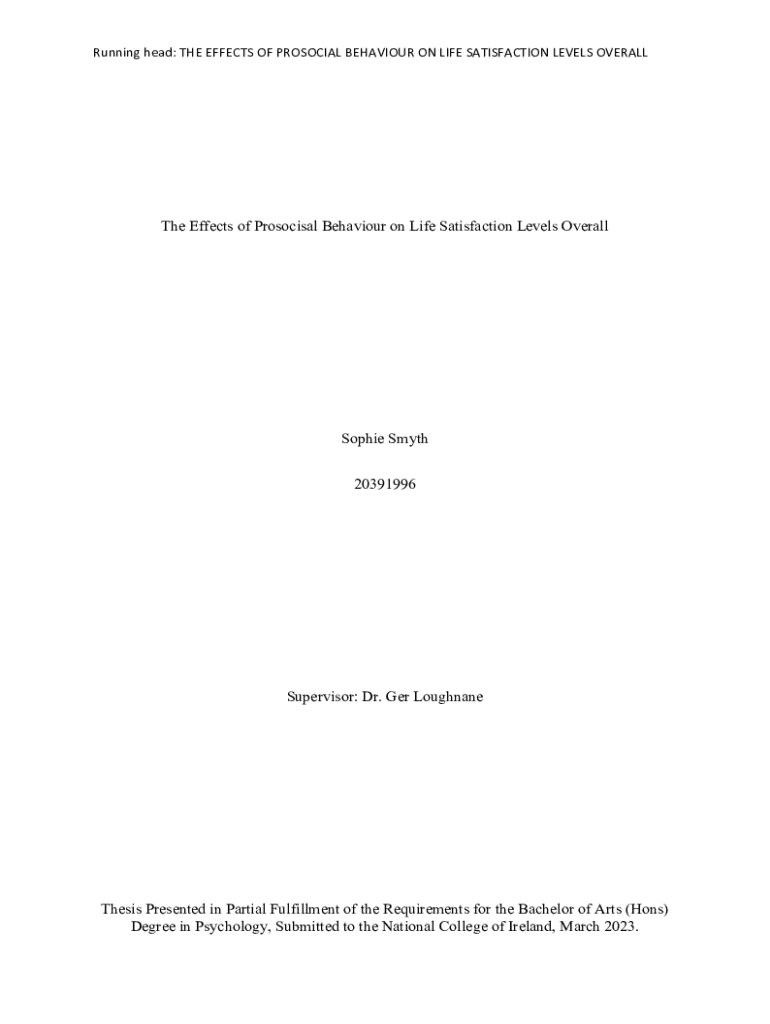 Running head: THE EFFECTS OF PROSOCIAL BEHAVIOUR ON LIFE SATISFACTION LEVELS OVERALL

The Effects of Prosocisal Behaviour on Life Satisfaction Levels Overall

Sophie Smyth

20391996

Supervisor: Dr. Ger Loughnane

Thesis Presented in Partial Fulfillment of the Requirements for the Bachelor of Arts (Hons) Degree in Psychology, Submitted to the National College of Ireland, March 2023.